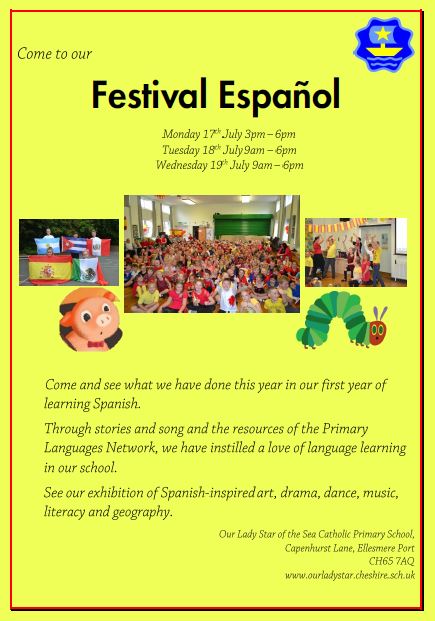 Come to our

Festival Español

Monday 17th July 3pm – 6pm
Tuesday 18th July 9am – 6pm
Wednesday 19th July 9am – 6pm

Come and see what we have done this year in our first year of learning Spanish.

Through stories and song and the resources of the Primary Languages Network, we have instilled a love of language learning in our school.

See our exhibition of Spanish-inspired art, drama, dance, music, literacy and geography.

Our Lady Star of the Sea Catholic Primary School,
Capenhurst Lane, Ellesmere Port
CH65 7AQ
www.ourladystar.cheshire.sch.uk